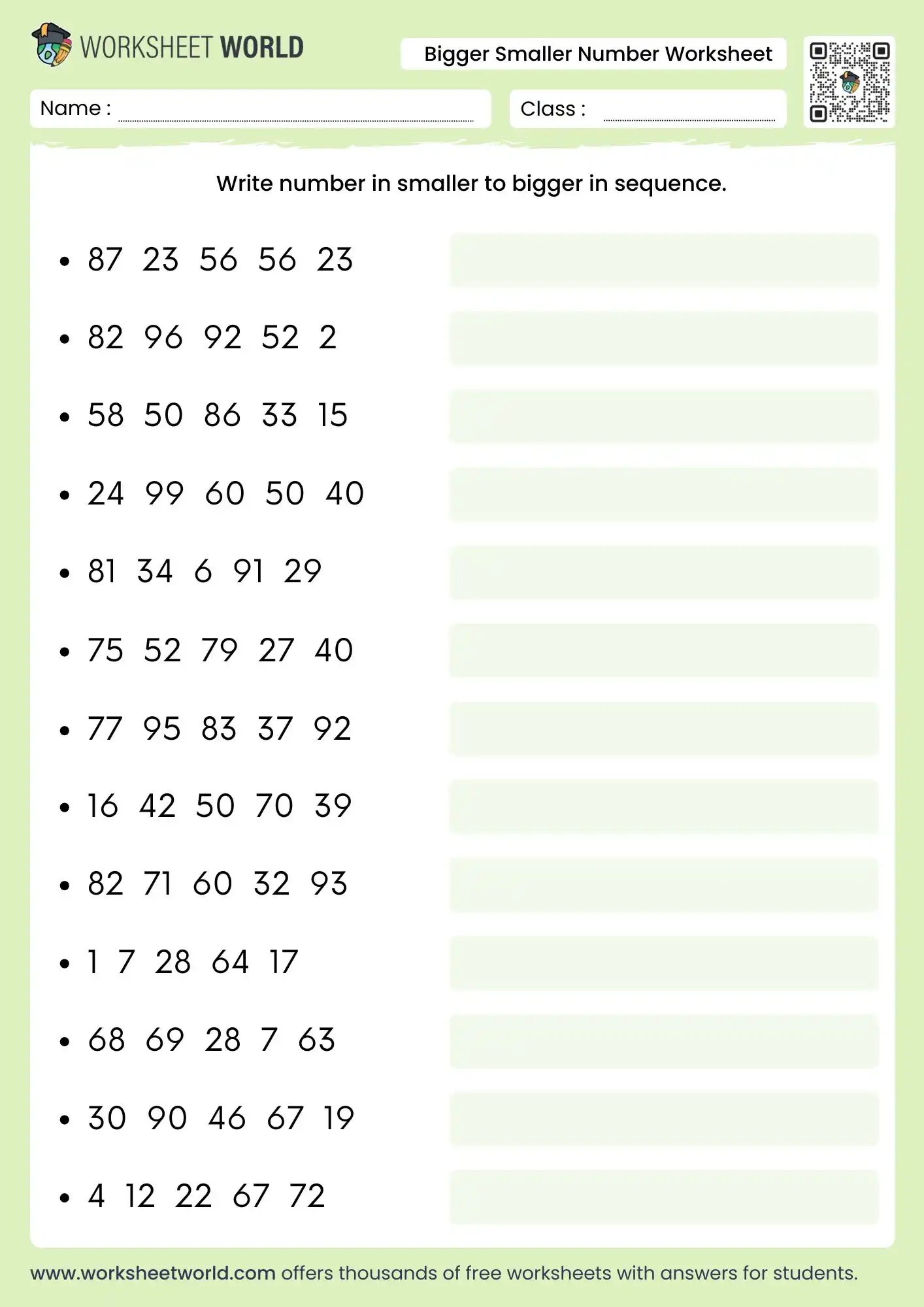 WORKSHEET WORLD

Bigger Smaller Number Worksheet

Name :

Class :

Write number in smaller to bigger in sequence.

• 87 23 56 56 23

• 82 96 92 52 2

• 58 50 86 33 15

• 24 99 60 50 40

• 81 34 6 91 29

• 75 52 79 27 40

• 77 95 83 37 92

• 16 42 50 70 39

• 82 71 60 32 93

• 1 7 28 64 17

• 68 69 28 7 63

• 30 90 46 67 19

• 4 12 22 67 72

www.worksheetworld.com offers thousands of free worksheets with answers for students.